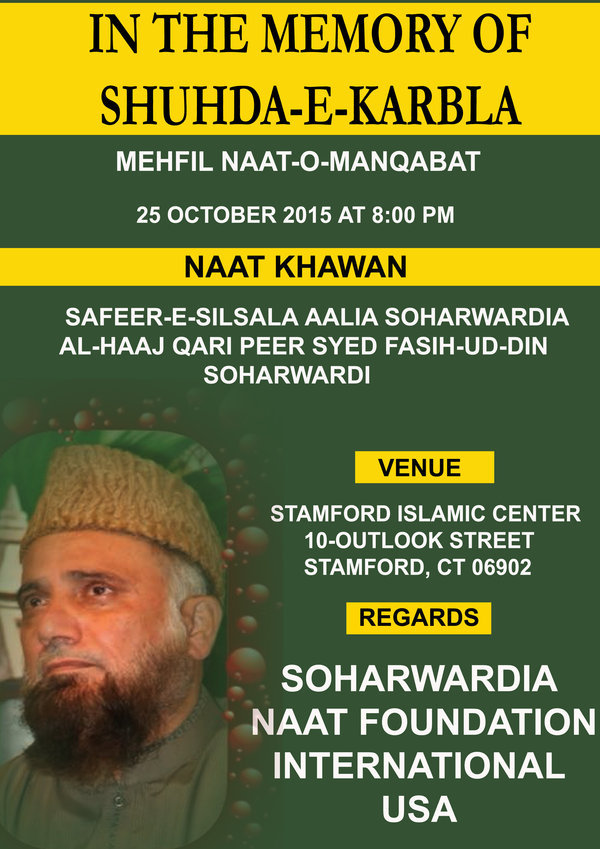 IN THE MEMORY OF
SHUHDA-E-KARBLA

MEHFIL NAAT-O-MANQABAT

25 OCTOBER 2015 AT 8:00 PM

NAAT KHAWAN

SAFEER-E-SILSALA AALIA SOHARWARDIA
AL-HAAJ QARI PEER SYED FASIH-UD-DIN
SOHARWARDI

VENUE

STAMFORD ISLAMIC CENTER
10-OUTLOOK STREET
STAMFORD, CT 06902

REGARDS

SOHARWARDIA
NAAT FOUNDATION
INTERNATIONAL
USA